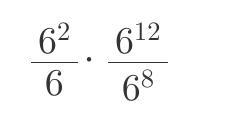 $\frac{6^2}{6} \cdot \frac{6^{12}}{6^8}$